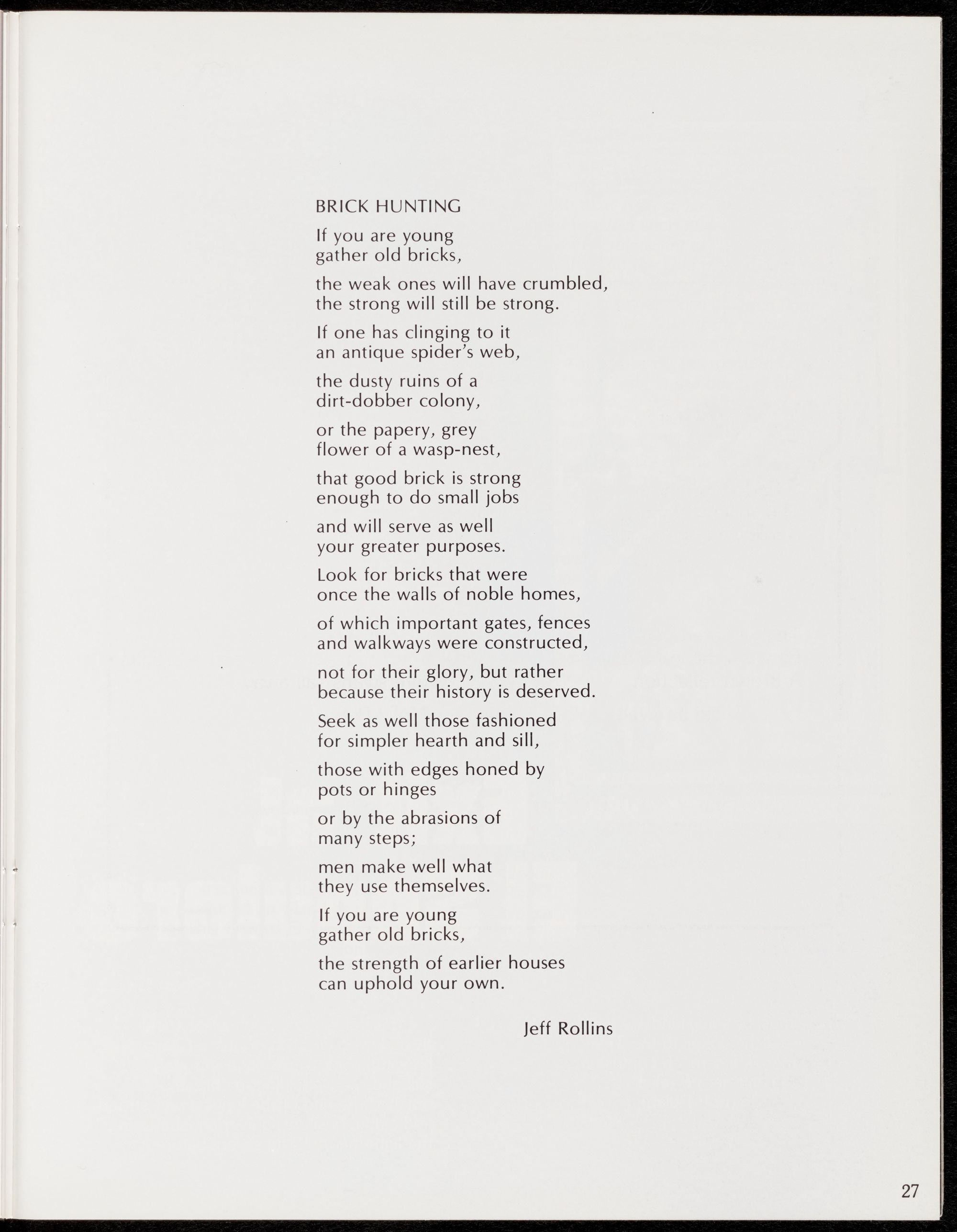 BRICK HUNTING

If you are young
gather old bricks,

the weak ones will have crumbled,
the strong will still be strong.

If one has clinging to it
an antique spider's web,

the dusty ruins of a
dirt-dobber colony,

or the papery, grey
flower of a wasp-nest,

that good brick is strong
enough to do small jobs

and will serve as well
your greater purposes.

Look for bricks that were
once the walls of noble homes,

of which important gates, fences
and walkways were constructed,

not for their glory, but rather
because their history is deserved.

Seek as well those fashioned
for simpler hearth and sill,

those with edges honed by
pots or hinges

or by the abrasions of
many steps;

men make well what
they use themselves.

If you are young
gather old bricks,

the strength of earlier houses
can uphold your own.

Jeff Rollins

27